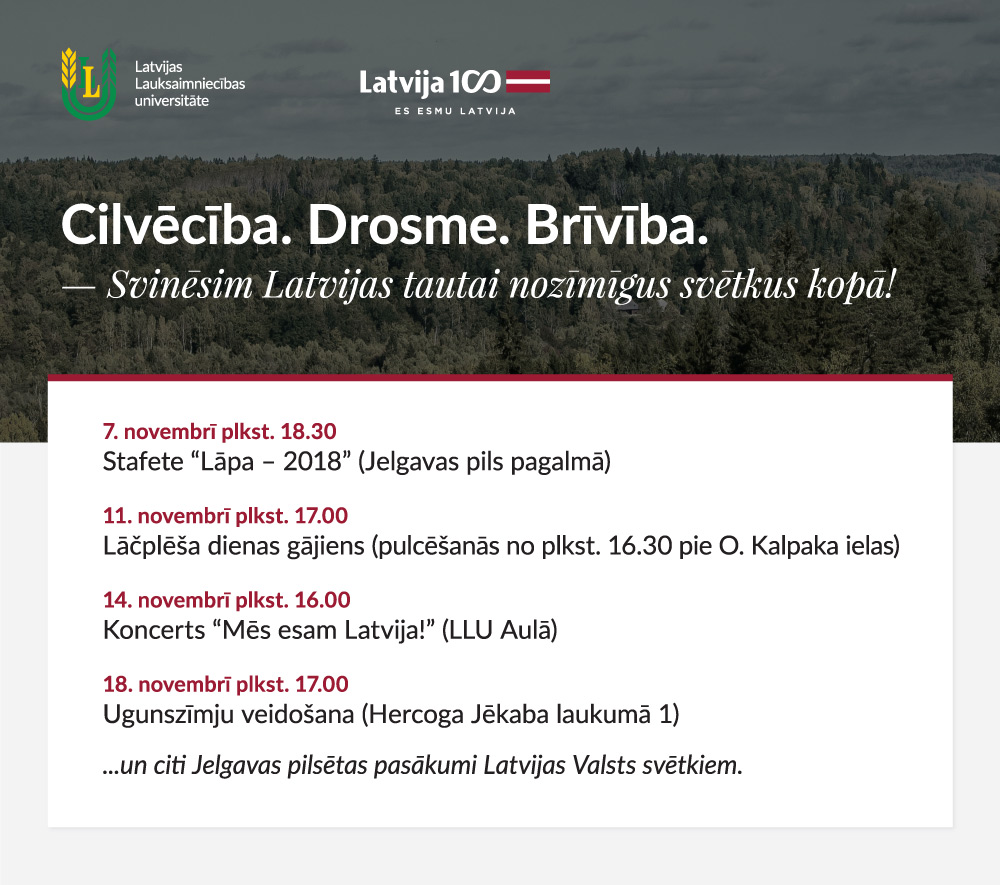 L

Latvijas Lauksaimniecības universitāte

Latvija 100

ES ESMU LATVIJA

Cilvēcība. Drosme. Brīvība.

— Svinēsim Latvijas tautai nozīmīgus svētkus kopā!

7. novembrī plkst. 18.30
Stafete “Lāpa – 2018” (Jelgavas pils pagalmā)

11. novembrī plkst. 17.00
Lāčplēša dienas gājiens (pulcēšanās no plkst. 16.30 pie O. Kalpaka ielas)

14. novembrī plkst. 16.00
Koncerts “Mēs esam Latvija!” (LLU Aulā)

18. novembrī plkst. 17.00
Ugunszīmju veidošana (Hercoga Jēkaba laukumā 1)

...un citi Jelgavas pilsētas pasākumi Latvijas Valsts svētkiem.